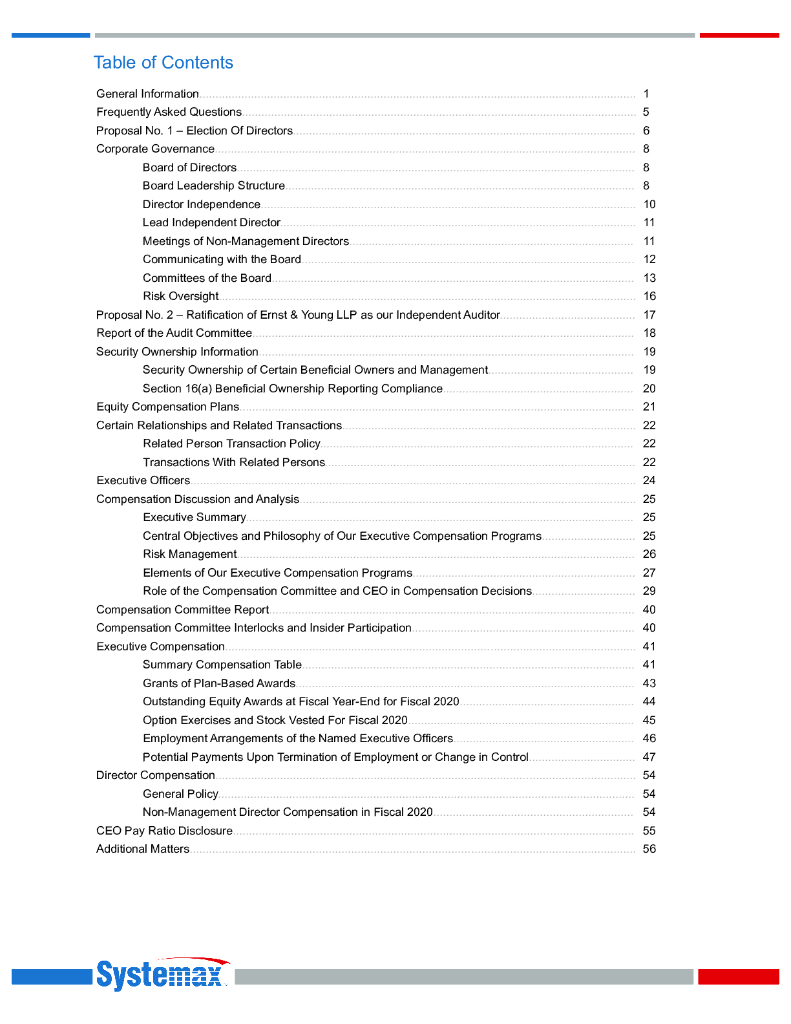 Table of Contents

General Information 1
Frequently Asked Questions 5
Proposal No. 1 – Election Of Directors 6
Corporate Governance 8
Board of Directors 8
Board Leadership Structure 8
Director Independence 10
Lead Independent Director 11
Meetings of Non-Management Directors 11
Communicating with the Board 12
Committees of the Board 13
Risk Oversight 16
Proposal No. 2 – Ratification of Ernst & Young LLP as our Independent Auditor 17
Report of the Audit Committee 18
Security Ownership Information 19
Security Ownership of Certain Beneficial Owners and Management 19
Section 16(a) Beneficial Ownership Reporting Compliance 20
Equity Compensation Plans 21
Certain Relationships and Related Transactions 22
Related Person Transaction Policy 22
Transactions With Related Persons 22
Executive Officers 24
Compensation Discussion and Analysis 25
Executive Summary 25
Central Objectives and Philosophy of Our Executive Compensation Programs 25
Risk Management 26
Elements of Our Executive Compensation Programs 27
Role of the Compensation Committee and CEO in Compensation Decisions 29
Compensation Committee Report 40
Compensation Committee Interlocks and Insider Participation 40
Executive Compensation 41
Summary Compensation Table 41
Grants of Plan-Based Awards 43
Outstanding Equity Awards at Fiscal Year-End for Fiscal 2020 44
Option Exercises and Stock Vested For Fiscal 2020 45
Employment Arrangements of the Named Executive Officers 46
Potential Payments Upon Termination of Employment or Change in Control 47
Director Compensation 54
General Policy 54
Non-Management Director Compensation in Fiscal 2020 54
CEO Pay Ratio Disclosure 55
Additional Matters 56

Systemax